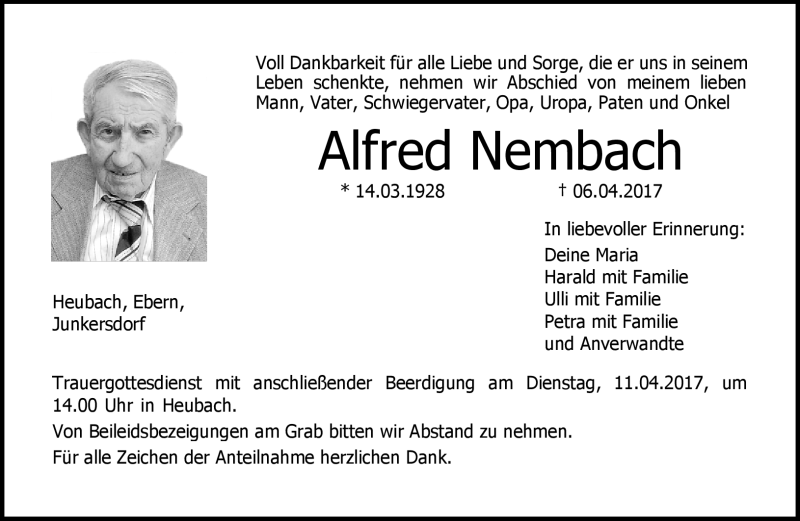 Voll Dankbarkeit für alle Liebe und Sorge, die er uns in seinem Leben schenkte, nehmen wir Abschied von meinem lieben Mann, Vater, Schwiegervater, Opa, Uropa, Paten und Onkel

Alfred Nembach

* 14.03.1928 † 06.04.2017

In liebevoller Erinnerung:
Deine Maria
Harald mit Familie
Ulli mit Familie
Petra mit Familie
und Anverwandte

Heubach, Ebern, Junkersdorf

Trauergottesdienst mit anschließender Beerdigung am Dienstag, 11.04.2017, um 14.00 Uhr in Heubach.

Von Beileidsbezeigungen am Grab bitten wir Abstand zu nehmen.

Für alle Zeichen der Anteilnahme herzlichen Dank.